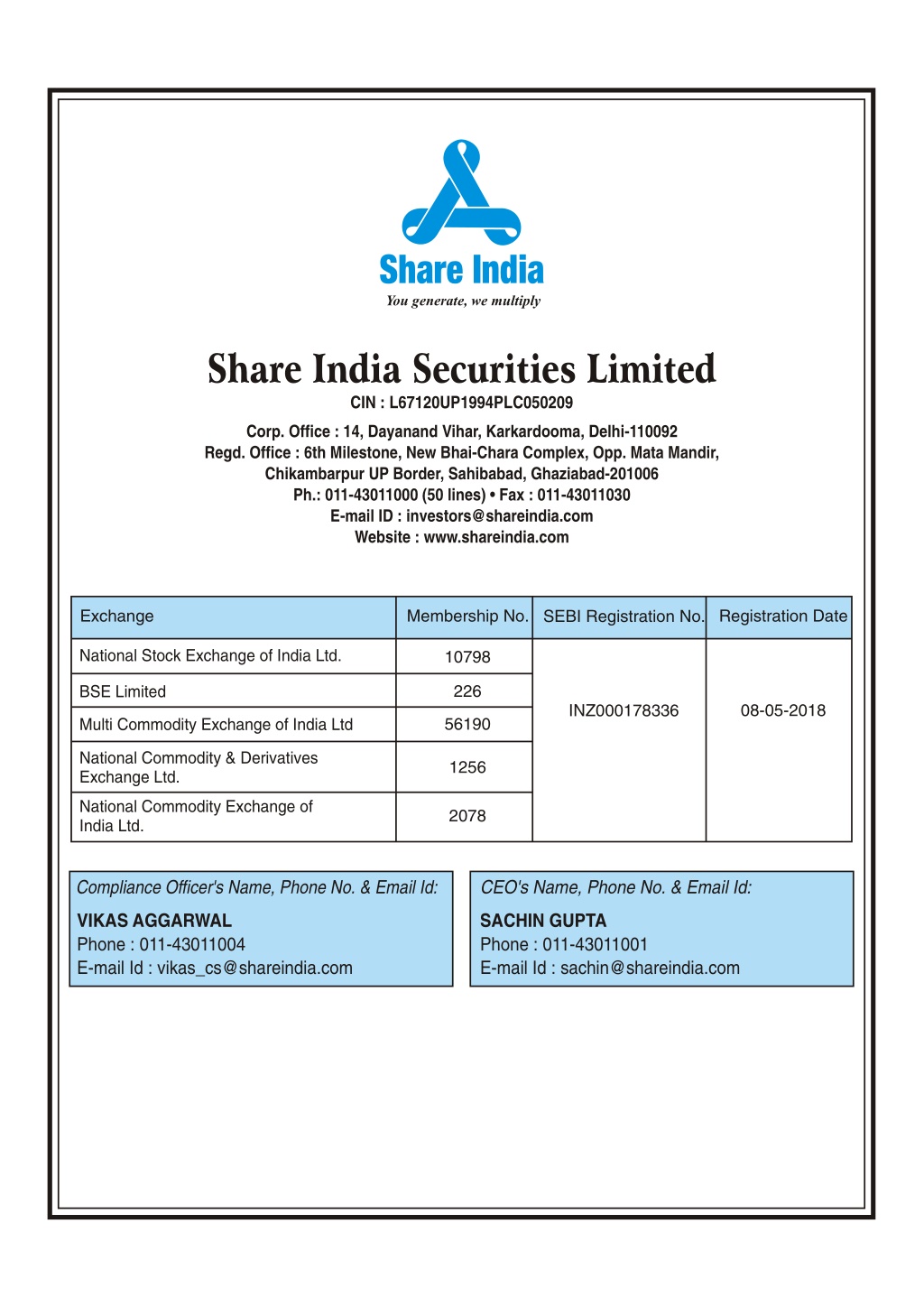 Share India
You generate, we multiply

Share India Securities Limited
CIN : L67120UP1994PLC050209
Corp. Office : 14, Dayanand Vihar, Karkardooma, Delhi-110092
Regd. Office : 6th Milestone, New Bhai-Chara Complex, Opp. Mata Mandir, Chikambarpur UP Border, Sahibabad, Ghaziabad-201006
Ph.: 011-43011000 (50 lines) • Fax : 011-43011030
E-mail ID : investors@shareindia.com
Website : www.shareindia.com

| Exchange | Membership No. | SEBI Registration No. | Registration Date |
|---|---|---|---|
| National Stock Exchange of India Ltd. | 10798 | INZ000178336 | 08-05-2018 |
| BSE Limited | 226 | | |
| Multi Commodity Exchange of India Ltd | 56190 | | |
| National Commodity & Derivatives Exchange Ltd. | 1256 | | |
| National Commodity Exchange of India Ltd. | 2078 | | |

Compliance Officer's Name, Phone No. & Email Id:
VIKAS AGGARWAL
Phone : 011-43011004
E-mail Id : vikas_cs@shareindia.com

CEO's Name, Phone No. & Email Id:
SACHIN GUPTA
Phone : 011-43011001
E-mail Id : sachin@shareindia.com